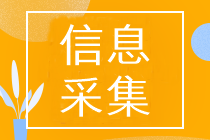 信息
采集